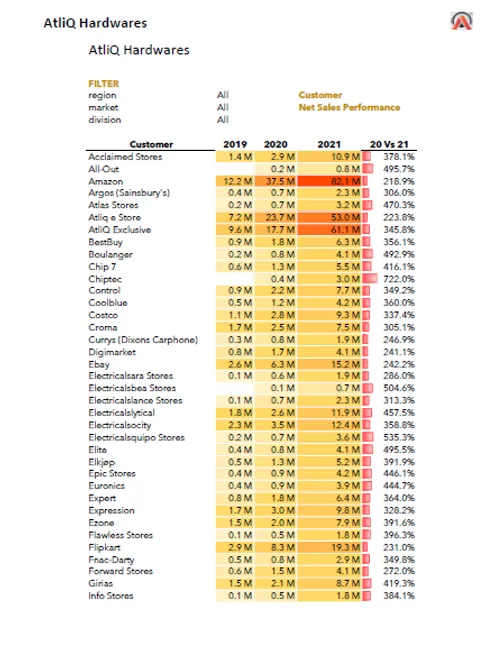 AtliQ Hardwares

AtliQ Hardwares

FILTER
region All
market All
division All

Customer
Net Sales Performance

| Customer | 2019 | 2020 | 2021 | 20 Vs 21 |
|---|---|---|---|---|
| Acclaimed Stores | 1.4 M | 2.9 M | 10.9 M | 378.1% |
| All-Out | | 0.2 M | 0.8 M | 495.7% |
| Amazon | 12.2 M | 37.5 M | 82.1 M | 218.9% |
| Argos (Sainsbury's) | 0.4 M | 0.7 M | 2.3 M | 306.0% |
| Atlas Stores | 0.2 M | 0.7 M | 3.2 M | 470.3% |
| Atliq e Store | 7.2 M | 23.7 M | 53.0 M | 223.8% |
| AtliQ Exclusive | 9.6 M | 17.7 M | 61.1 M | 345.8% |
| BestBuy | 0.9 M | 1.8 M | 6.3 M | 356.1% |
| Boulanger | 0.2 M | 0.8 M | 4.1 M | 492.9% |
| Chip 7 | 0.6 M | 1.3 M | 5.5 M | 416.1% |
| Chiptec | | 0.4 M | 3.0 M | 722.0% |
| Control | 0.9 M | 2.2 M | 7.7 M | 349.2% |
| Coolblue | 0.5 M | 1.2 M | 4.2 M | 360.0% |
| Costco | 1.1 M | 2.8 M | 9.3 M | 337.4% |
| Croma | 1.7 M | 2.5 M | 7.5 M | 305.1% |
| Currys (Dixons Carphone) | 0.3 M | 0.8 M | 1.9 M | 246.9% |
| Digimarket | 0.8 M | 1.7 M | 4.1 M | 241.1% |
| Ebay | 2.6 M | 6.3 M | 15.2 M | 242.2% |
| Electricalsara Stores | 0.1 M | 0.6 M | 1.9 M | 286.0% |
| Electricalsbea Stores | | 0.1 M | 0.7 M | 504.6% |
| Electricalslance Stores | 0.1 M | 0.7 M | 2.3 M | 313.3% |
| Electricalslytical | 1.8 M | 2.6 M | 11.9 M | 457.5% |
| Electricalsocity | 2.3 M | 3.5 M | 12.4 M | 358.8% |
| Electricalsquipo Stores | 0.2 M | 0.7 M | 3.6 M | 535.3% |
| Elite | 0.4 M | 0.8 M | 4.1 M | 495.5% |
| Elkjøp | 0.5 M | 1.3 M | 5.2 M | 391.9% |
| Epic Stores | 0.4 M | 0.9 M | 4.2 M | 446.1% |
| Euronics | 0.4 M | 0.9 M | 3.9 M | 444.7% |
| Expert | 0.8 M | 1.8 M | 6.4 M | 364.0% |
| Expression | 1.7 M | 3.0 M | 9.8 M | 328.2% |
| Ezone | 1.5 M | 2.0 M | 7.9 M | 391.6% |
| Flawless Stores | 0.1 M | 0.5 M | 1.8 M | 396.3% |
| Flipkart | 2.9 M | 8.3 M | 19.3 M | 231.0% |
| Fnac-Darty | 0.5 M | 0.8 M | 2.9 M | 349.8% |
| Forward Stores | 0.6 M | 1.5 M | 4.1 M | 272.0% |
| Girias | 1.5 M | 2.1 M | 8.7 M | 419.3% |
| Info Stores | 0.1 M | 0.5 M | 1.8 M | 384.1% |